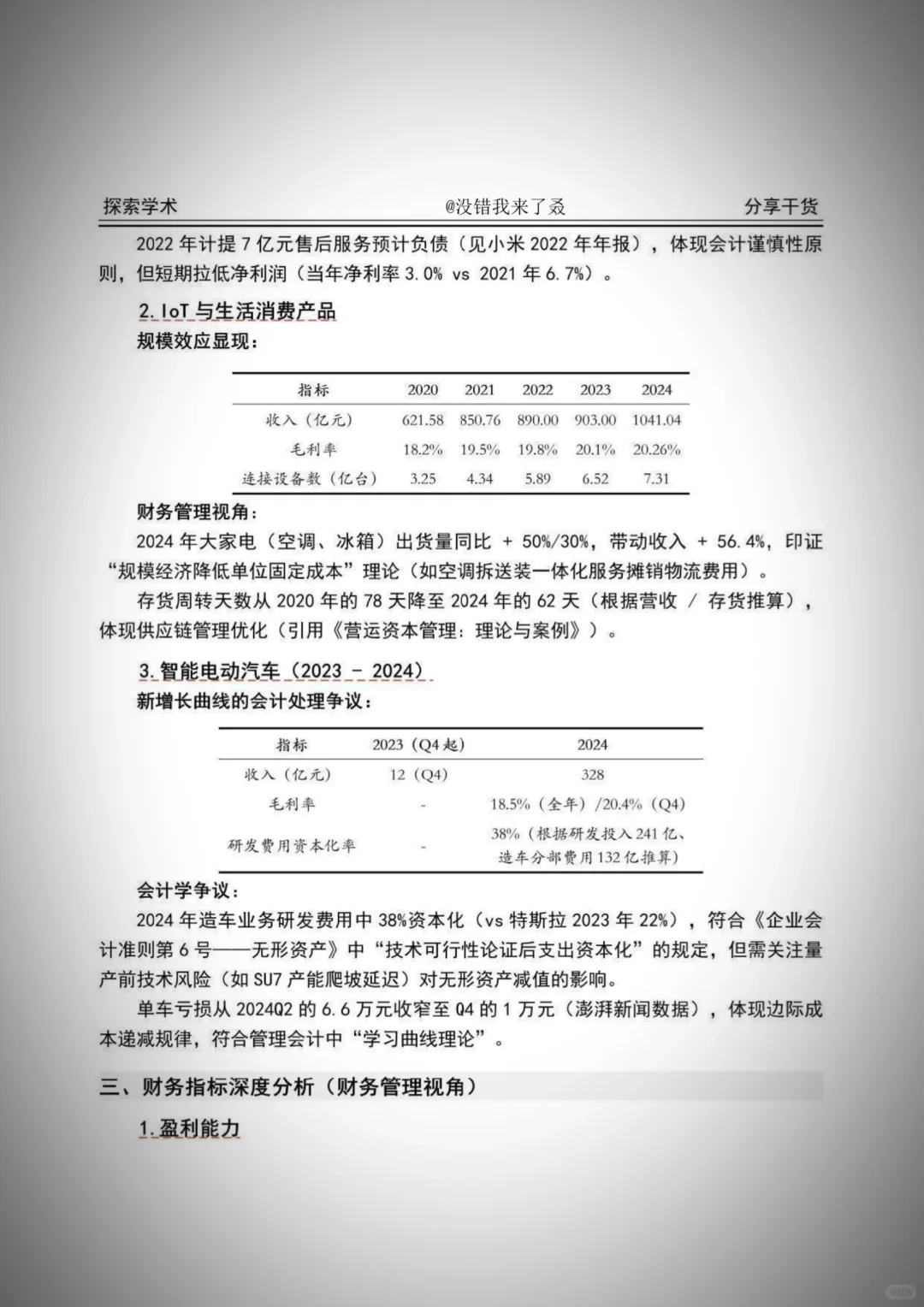 探索学术　　@没错我来了叒　　分享干货

2022 年计提 7 亿元售后服务预计负债（见小米 2022 年年报），体现会计谨慎性原则，但短期拉低净利润（当年净利率 3.0% vs 2021 年 6.7%）。

2. IoT 与生活消费产品

规模效应显现：

| 指标 | 2020 | 2021 | 2022 | 2023 | 2024 |
|---|---|---|---|---|---|
| 收入（亿元） | 621.58 | 850.76 | 890.00 | 903.00 | 1041.04 |
| 毛利率 | 18.2% | 19.5% | 19.8% | 20.1% | 20.26% |
| 连接设备数（亿台） | 3.25 | 4.34 | 5.89 | 6.52 | 7.31 |

财务管理视角：

2024 年大家电（空调、冰箱）出货量同比 + 50%/30%，带动收入 + 56.4%，印证“规模经济降低单位固定成本”理论（如空调拆送装一体化服务摊销物流费用）。

存货周转天数从 2020 年的 78 天降至 2024 年的 62 天（根据营收 / 存货推算），体现供应链管理优化（引用《营运资本管理：理论与案例》）。

3. 智能电动汽车（2023 - 2024）

新增长曲线的会计处理争议：

| 指标 | 2023（Q4 起） | 2024 |
|---|---|---|
| 收入（亿元） | 12（Q4） | 328 |
| 毛利率 | - | 18.5%（全年）/20.4%（Q4） |
| 研发费用资本化率 | - | 38%（根据研发投入 241 亿、造车分部费用 132 亿推算） |

会计学争议：

2024 年造车业务研发费用中 38%资本化（vs 特斯拉 2023 年 22%），符合《企业会计准则第 6 号——无形资产》中“技术可行性论证后支出资本化”的规定，但需关注量产前技术风险（如 SU7 产能爬坡延迟）对无形资产减值的影响。

单车亏损从 2024Q2 的 6.6 万元收窄至 Q4 的 1 万元（澎湃新闻数据），体现边际成本递减规律，符合管理会计中“学习曲线理论”。

三、财务指标深度分析（财务管理视角）

1. 盈利能力